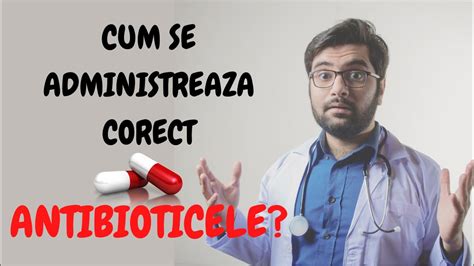 CUM SE ADMINISTREAZA CORECT

ANTIBIOTICELE?